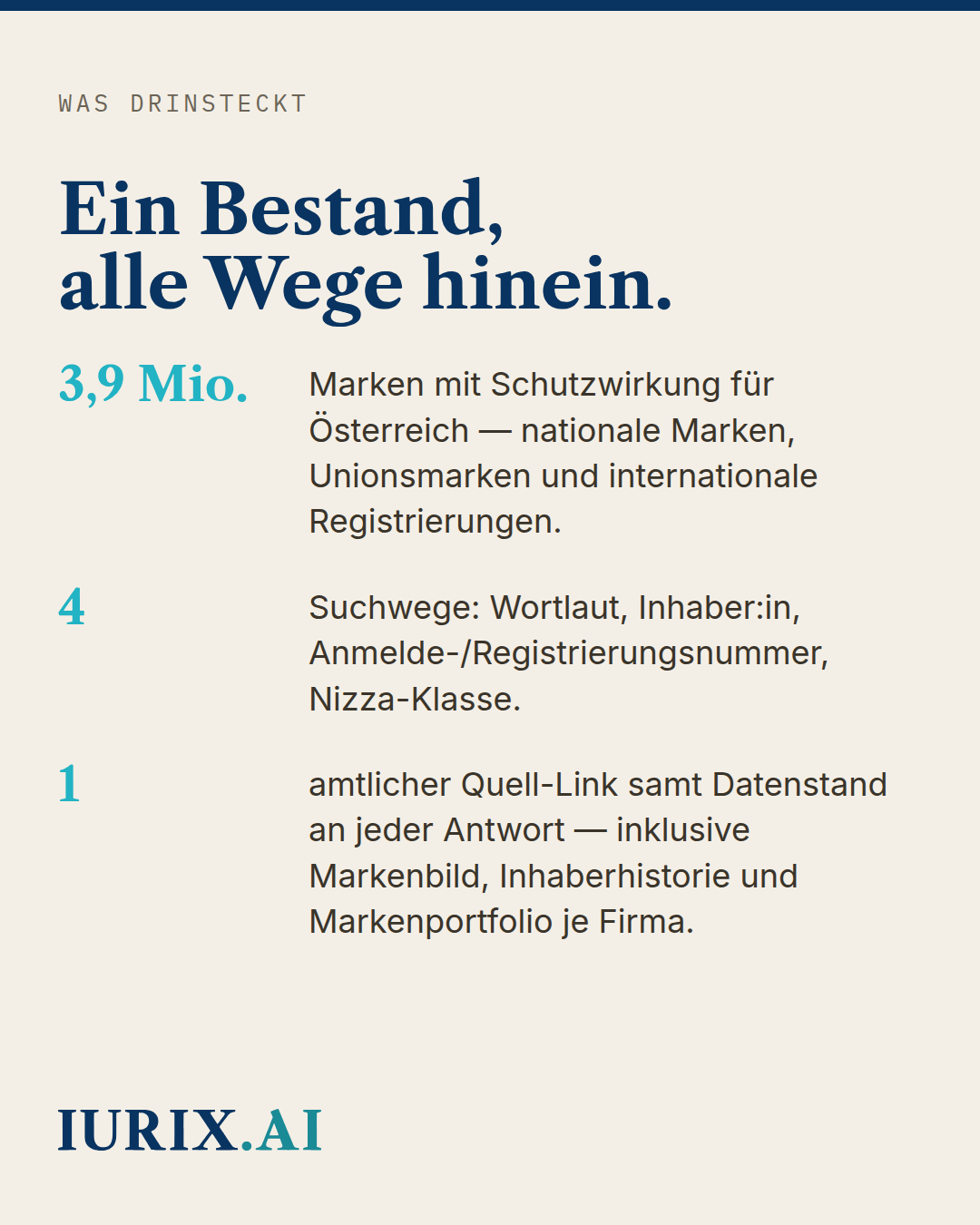 WAS DRINSTECKT

Ein Bestand, alle Wege hinein.

3,9 Mio.

Marken mit Schutzwirkung für Österreich — nationale Marken, Unionsmarken und internationale Registrierungen.

4

Suchwege: Wortlaut, Inhaber:in, Anmelde-/Registrierungsnummer, Nizza-Klasse.

1

amtlicher Quell-Link samt Datenstand an jeder Antwort — inklusive Markenbild, Inhaberhistorie und Markenportfolio je Firma.

IURIX.AI